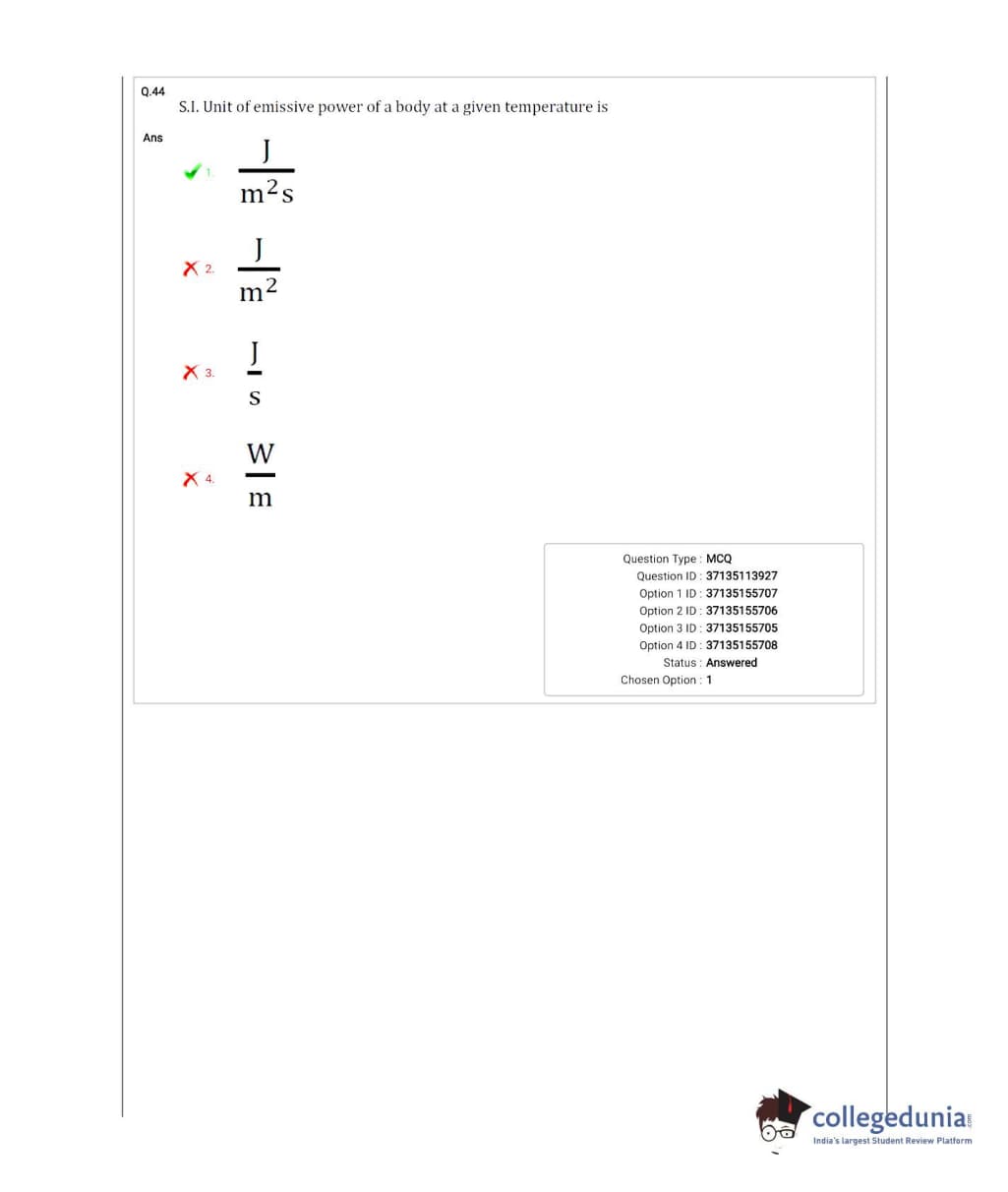 Q.44
S.I. Unit of emissive power of a body at a given temperature is

Ans

1. $\frac{J}{m^2s}$

2. $\frac{J}{m^2}$

3. $\frac{J}{s}$

4. $\frac{W}{m}$

Question Type : MCQ
Question ID : 37135113927
Option 1 ID : 37135155707
Option 2 ID : 37135155706
Option 3 ID : 37135155705
Option 4 ID : 37135155708
Status : Answered
Chosen Option : 1

collegedunia.com
India's largest Student Review Platform